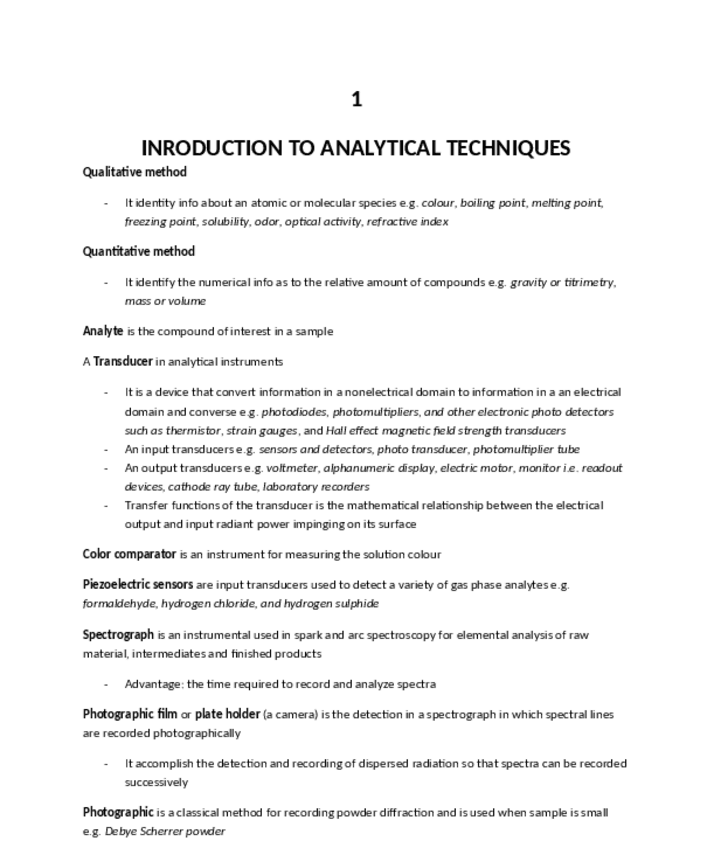 1

INRODUCTION TO ANALYTICAL TECHNIQUES

Qualitative method

- It identity info about an atomic or molecular species e.g. colour, boiling point, melting point, freezing point, solubility, odor, optical activity, refractive index

Quantitative method

- It identify the numerical info as to the relative amount of compounds e.g. gravity or titrimetry, mass or volume

Analyte is the compound of interest in a sample

A Transducer in analytical instruments

- It is a device that convert information in a nonelectrical domain to information in a an electrical domain and converse e.g. photodiodes, photomultipliers, and other electronic photo detectors such as thermistor, strain gauges, and Hall effect magnetic field strength transducers
- An input transducers e.g. sensors and detectors, photo transducer, photomultiplier tube
- An output transducers e.g. voltmeter, alphanumeric display, electric motor, monitor i.e. readout devices, cathode ray tube, laboratory recorders
- Transfer functions of the transducer is the mathematical relationship between the electrical output and input radiant power impinging on its surface

Color comparator is an instrument for measuring the solution colour

Piezoelectric sensors are input transducers used to detect a variety of gas phase analytes e.g. formaldehyde, hydrogen chloride, and hydrogen sulphide

Spectrograph is an instrumental used in spark and arc spectroscopy for elemental analysis of raw material, intermediates and finished products

- Advantage: the time required to record and analyze spectra

Photographic film or plate holder (a camera) is the detection in a spectrograph in which spectral lines are recorded photographically

- It accomplish the detection and recording of dispersed radiation so that spectra can be recorded successively

Photographic is a classical method for recording powder diffraction and is used when sample is small e.g. Debye Scherrer powder